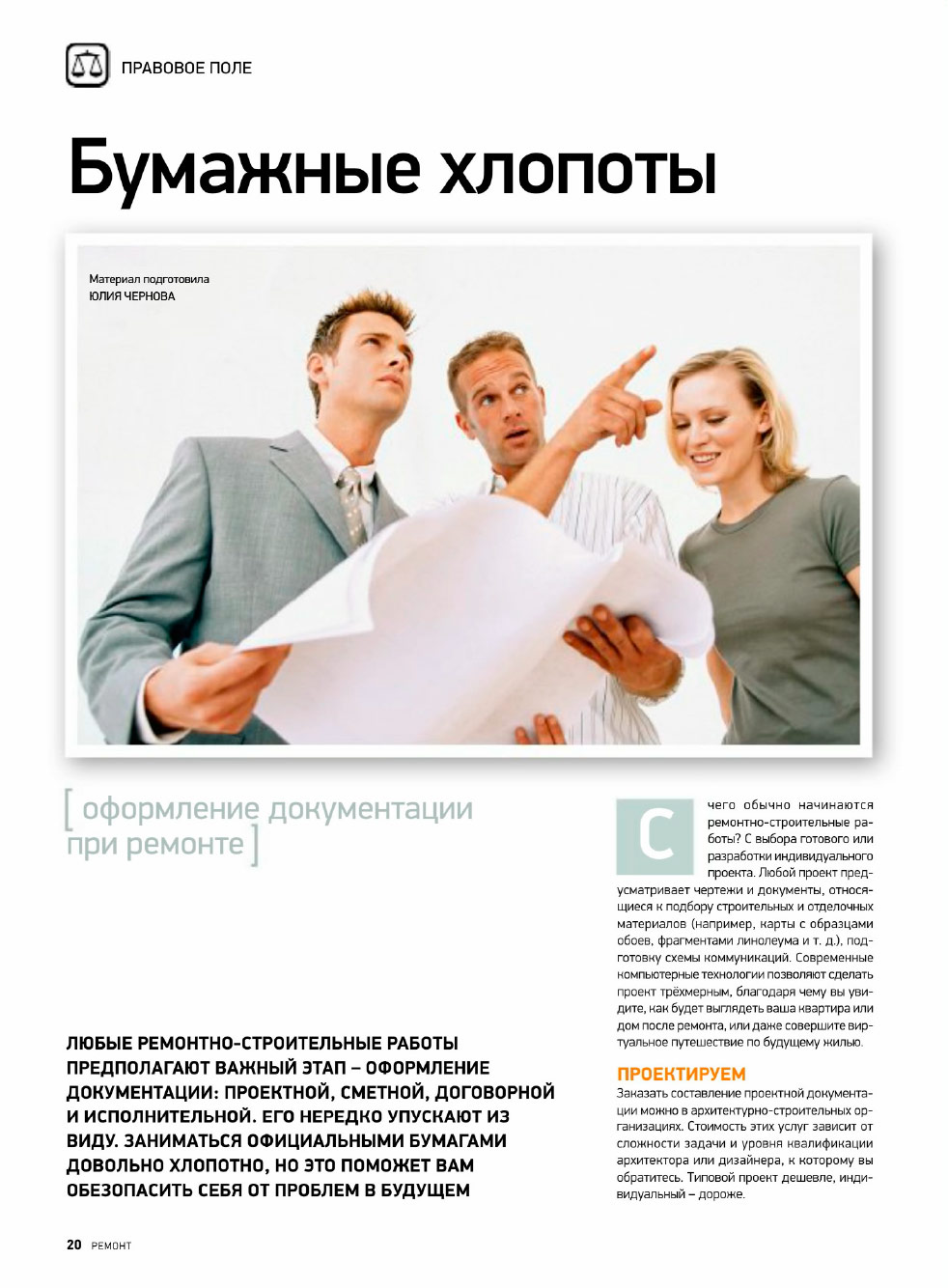 ПРАВОВОЕ ПОЛЕ

Бумажные хлопоты

Материал подготовила
ЮЛИЯ ЧЕРНОВА

[ оформление документации при ремонте ]

ЛЮБЫЕ РЕМОНТНО-СТРОИТЕЛЬНЫЕ РАБОТЫ ПРЕДПОЛАГАЮТ ВАЖНЫЙ ЭТАП – ОФОРМЛЕНИЕ ДОКУМЕНТАЦИИ: ПРОЕКТНОЙ, СМЕТНОЙ, ДОГОВОРНОЙ И ИСПОЛНИТЕЛЬНОЙ. ЕГО НЕРЕДКО УПУСКАЮТ ИЗ ВИДУ. ЗАНИМАТЬСЯ ОФИЦИАЛЬНЫМИ БУМАГАМИ ДОВОЛЬНО ХЛОПОТНО, НО ЭТО ПОМОЖЕТ ВАМ ОБЕЗОПАСИТЬ СЕБЯ ОТ ПРОБЛЕМ В БУДУЩЕМ

С чего обычно начинаются ремонтно-строительные работы? С выбора готового или разработки индивидуального проекта. Любой проект предусматривает чертежи и документы, относящиеся к подбору строительных и отделочных материалов (например, карты с образцами обоев, фрагментами линолеума и т. д.), подготовку схемы коммуникаций. Современные компьютерные технологии позволяют сделать проект трёхмерным, благодаря чему вы увидите, как будет выглядеть ваша квартира или дом после ремонта, или даже совершите виртуальное путешествие по будущему жилью.

ПРОЕКТИРУЕМ

Заказать составление проектной документации можно в архитектурно-строительных организациях. Стоимость этих услуг зависит от сложности задачи и уровня квалификации архитектора или дизайнера, к которому вы обратитесь. Типовой проект дешевле, индивидуальный – дороже.

20 РЕМОНТ